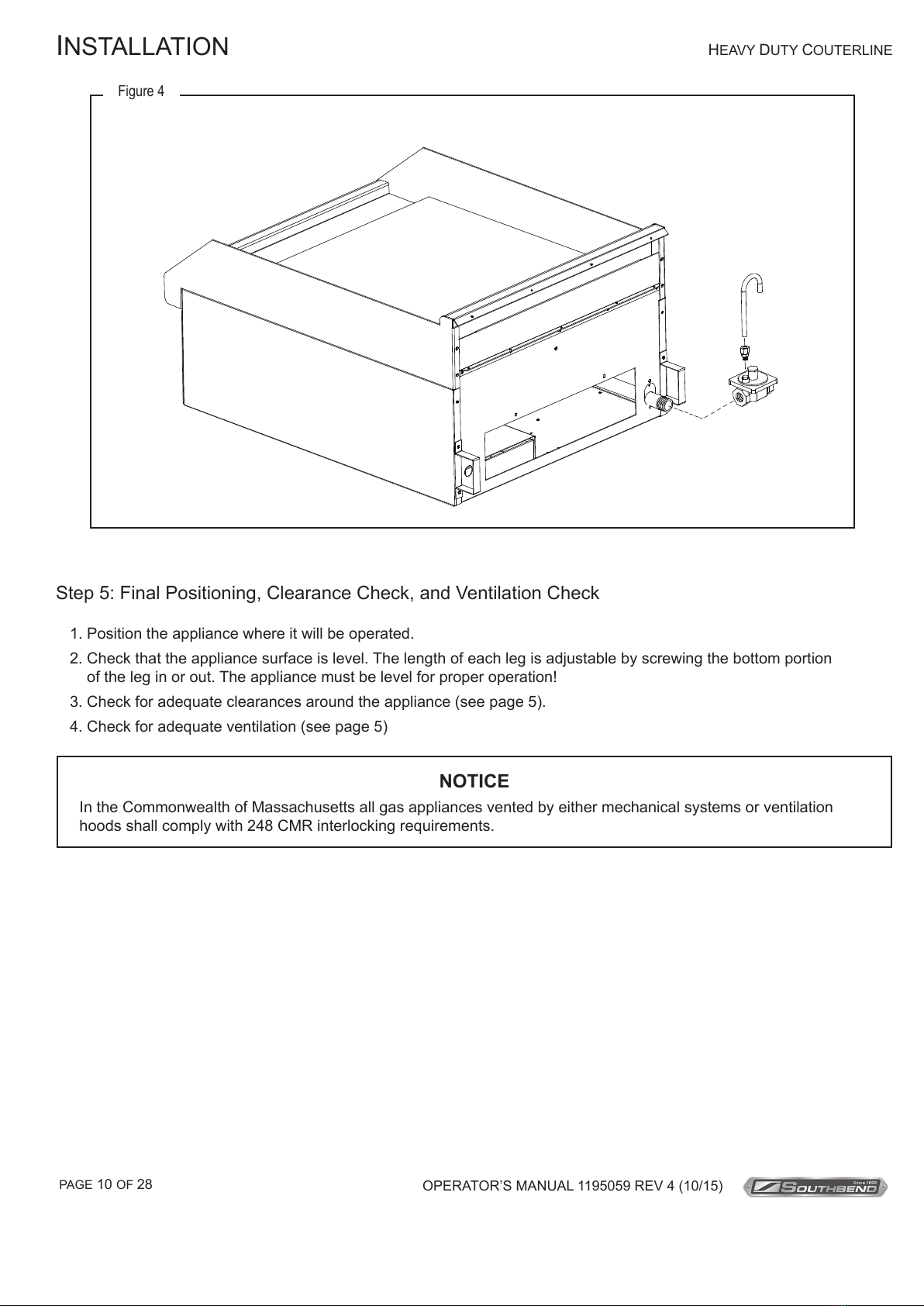 INSTALLATION

HEAVY DUTY COUTERLINE

Figure 4

Step 5: Final Positioning, Clearance Check, and Ventilation Check

1. Position the appliance where it will be operated.
2. Check that the appliance surface is level. The length of each leg is adjustable by screwing the bottom portion of the leg in or out. The appliance must be level for proper operation!
3. Check for adequate clearances around the appliance (see page 5).
4. Check for adequate ventilation (see page 5)

NOTICE

In the Commonwealth of Massachusetts all gas appliances vented by either mechanical systems or ventilation hoods shall comply with 248 CMR interlocking requirements.

PAGE 10 OF 28

OPERATOR'S MANUAL 1195059 REV 4 (10/15)

Since 1898
SOUTHBEND